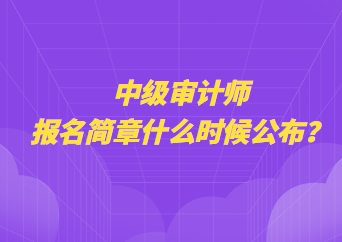 中级审计师
报名简章什么时候公布？